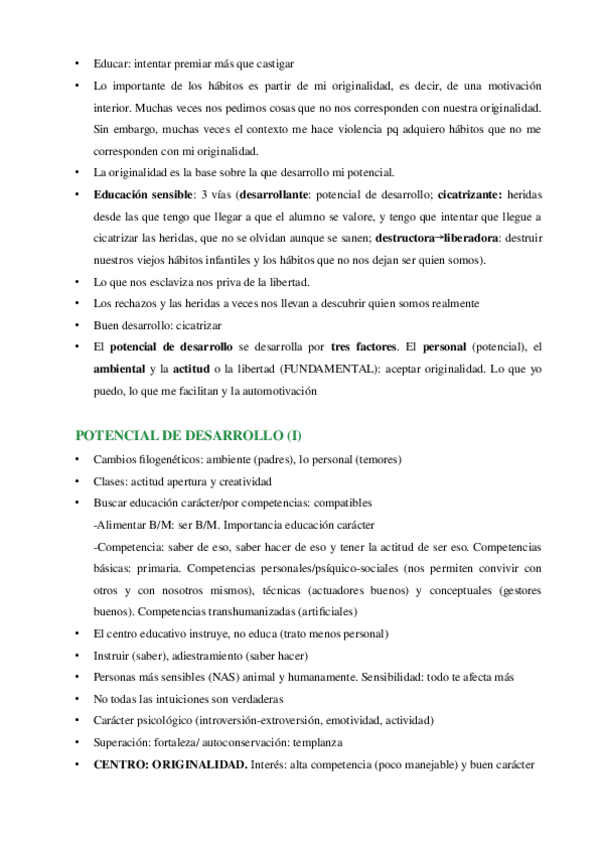 • Educar: intentar premiar más que castigar
• Lo importante de los hábitos es partir de mi originalidad, es decir, de una motivación interior. Muchas veces nos pedimos cosas que no nos corresponden con nuestra originalidad. Sin embargo, muchas veces el contexto me hace violencia pq adquiero hábitos que no me corresponden con mi originalidad.
• La originalidad es la base sobre la que desarrollo mi potencial.
• Educación sensible: 3 vías (desarrollante: potencial de desarrollo; cicatrizante: heridas desde las que tengo que llegar a que el alumno se valore, y tengo que intentar que llegue a cicatrizar las heridas, que no se olvidan aunque se sanen; destructora→liberadora: destruir nuestros viejos hábitos infantiles y los hábitos que no nos dejan ser quien somos).
• Lo que nos esclaviza nos priva de la libertad.
• Los rechazos y las heridas a veces nos llevan a descubrir quien somos realmente
• Buen desarrollo: cicatrizar
• El potencial de desarrollo se desarrolla por tres factores. El personal (potencial), el ambiental y la actitud o la libertad (FUNDAMENTAL): aceptar originalidad. Lo que yo puedo, lo que me facilitan y la automotivación

POTENCIAL DE DESARROLLO (I)
• Cambios filogenéticos: ambiente (padres), lo personal (temores)
• Clases: actitud apertura y creatividad
• Buscar educación carácter/por competencias: compatibles
-Alimentar B/M: ser B/M. Importancia educación carácter
-Competencia: saber de eso, saber hacer de eso y tener la actitud de ser eso. Competencias básicas: primaria. Competencias personales/psíquico-sociales (nos permiten convivir con otros y con nosotros mismos), técnicas (actuadores buenos) y conceptuales (gestores buenos). Competencias transhumanizadas (artificiales)
• El centro educativo instruye, no educa (trato menos personal)
• Instruir (saber), adiestramiento (saber hacer)
• Personas más sensibles (NAS) animal y humanamente. Sensibilidad: todo te afecta más
• No todas las intuiciones son verdaderas
• Carácter psicológico (introversión-extroversión, emotividad, actividad)
• Superación: fortaleza/ autoconservación: templanza
• CENTRO: ORIGINALIDAD. Interés: alta competencia (poco manejable) y buen carácter